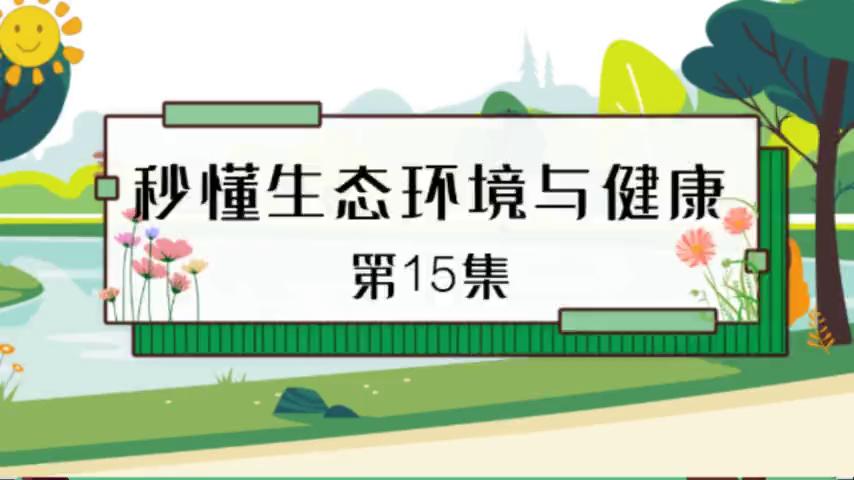 秒懂生态环境与健康

第15集